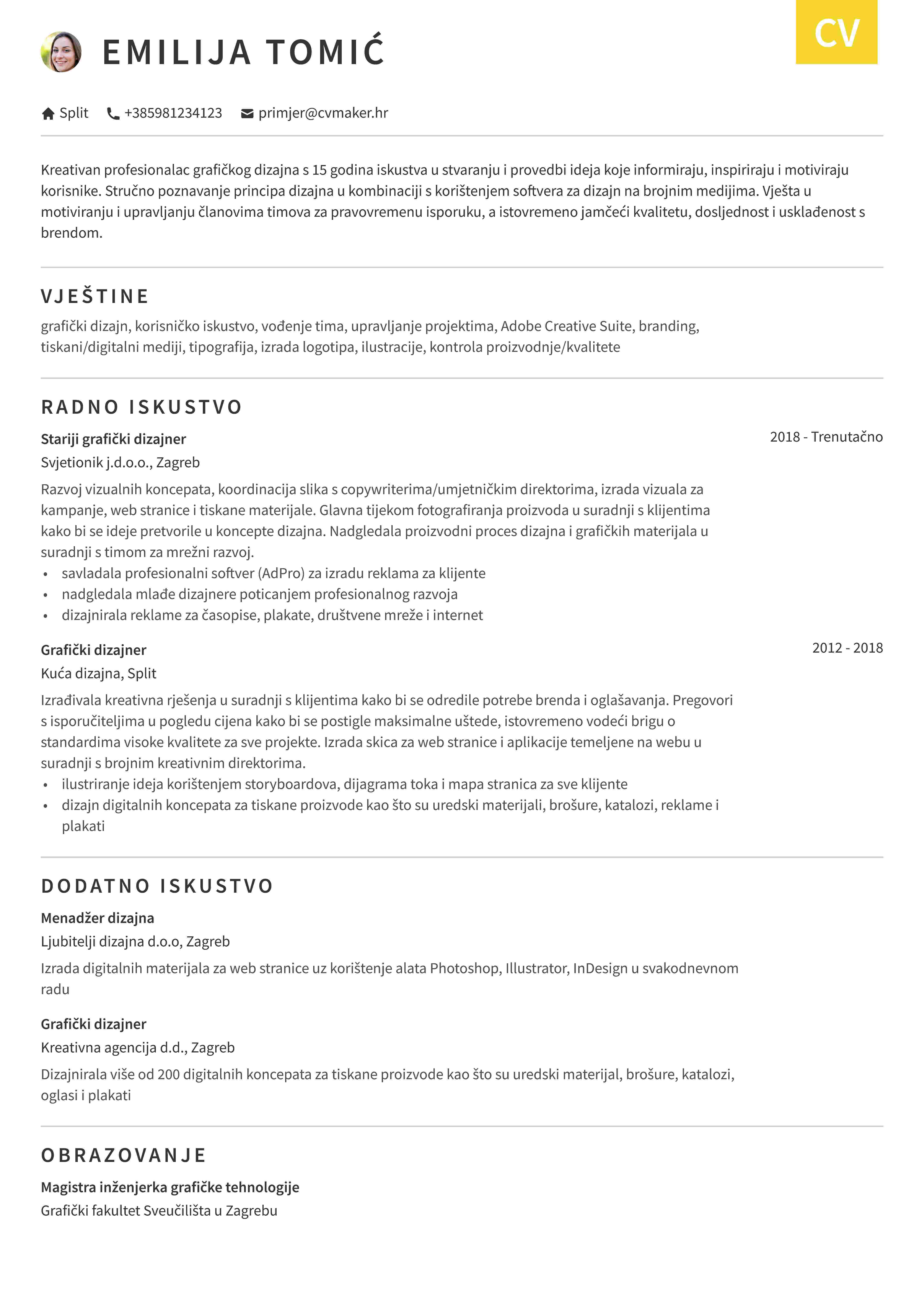 EMILIJA TOMIĆ

CV

Split +385981234123 primjer@cvmaker.hr

Kreativan profesionalac grafičkog dizajna s 15 godina iskustva u stvaranju i provedbi ideja koje informiraju, inspiriraju i motiviraju korisnike. Stručno poznavanje principa dizajna u kombinaciji s korištenjem softvera za dizajn na brojnim medijima. Vješta u motiviranju i upravljanju članovima timova za pravovremenu isporuku, a istovremeno jamčeći kvalitetu, dosljednost i usklađenost s brendom.

VJEŠTINE

grafički dizajn, korisničko iskustvo, vođenje tima, upravljanje projektima, Adobe Creative Suite, branding, tiskani/digitalni mediji, tipografija, izrada logotipa, ilustracije, kontrola proizvodnje/kvalitete

RADNO ISKUSTVO

Stariji grafički dizajner
2018 - Trenutačno
Svjetionik j.d.o.o., Zagreb
Razvoj vizualnih koncepata, koordinacija slika s copywriterima/umjetničkim direktorima, izrada vizuala za kampanje, web stranice i tiskane materijale. Glavna tijekom fotografiranja proizvoda u suradnji s klijentima kako bi se ideje pretvorile u koncepte dizajna. Nadgledala proizvodni proces dizajna i grafičkih materijala u suradnji s timom za mrežni razvoj.
• savladala profesionalni softver (AdPro) za izradu reklama za klijente
• nadgledala mlađe dizajnere poticanjem profesionalnog razvoja
• dizajnirala reklame za časopise, plakate, društvene mreže i internet

Grafički dizajner
2012 - 2018
Kuća dizajna, Split
Izrađivala kreativna rješenja u suradnji s klijentima kako bi se odredile potrebe brenda i oglašavanja. Pregovori s isporučiteljima u pogledu cijena kako bi se postigle maksimalne uštede, istovremeno vodeći brigu o standardima visoke kvalitete za sve projekte. Izrada skica za web stranice i aplikacije temeljene na webu u suradnji s brojnim kreativnim direktorima.
• ilustriranje ideja korištenjem storyboardova, dijagrama toka i mapa stranica za sve klijente
• dizajn digitalnih koncepata za tiskane proizvode kao što su uredski materijali, brošure, katalozi, reklame i plakati

DODATNO ISKUSTVO

Menadžer dizajna
Ljubitelji dizajna d.o.o, Zagreb
Izrada digitalnih materijala za web stranice uz korištenje alata Photoshop, Illustrator, InDesign u svakodnevnom radu

Grafički dizajner
Kreativna agencija d.d., Zagreb
Dizajnirala više od 200 digitalnih koncepata za tiskane proizvode kao što su uredski materijal, brošure, katalozi, oglasi i plakati

OBRAZOVANJE

Magistra inženjerka grafičke tehnologije
Grafički fakultet Sveučilišta u Zagrebu